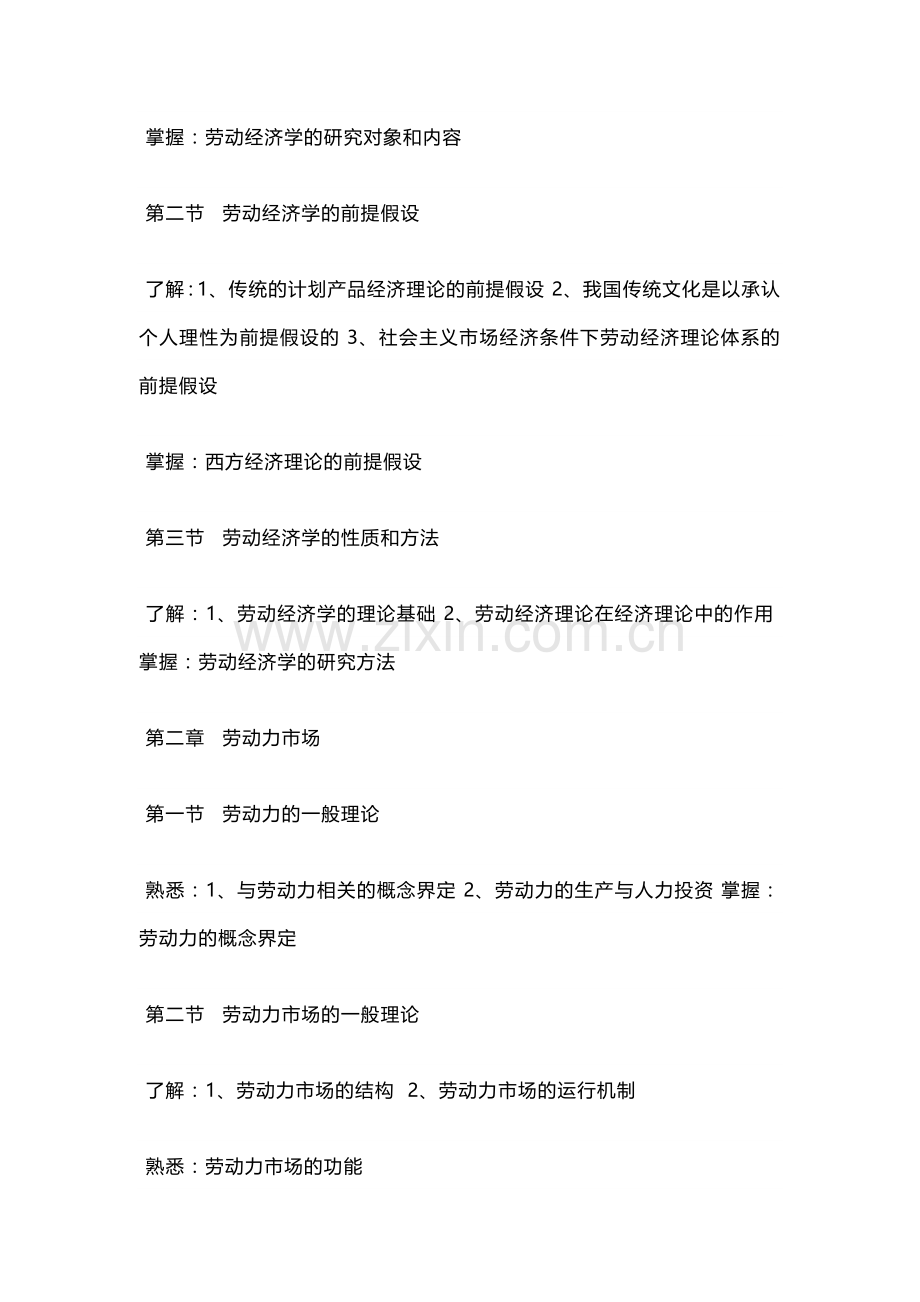 掌握：劳动经济学的研究对象和内容

第二节 劳动经济学的前提假设

了解:1、传统的计划产品经济理论的前提假设 2、我国传统文化是以承认个人理性为前提假设的 3、社会主义市场经济条件下劳动经济理论体系的前提假设

掌握：西方经济理论的前提假设

第三节 劳动经济学的性质和方法

了解：1、劳动经济学的理论基础 2、劳动经济理论在经济理论中的作用 掌握：劳动经济学的研究方法

第二章 劳动力市场

第一节 劳动力的一般理论

熟悉：1、与劳动力相关的概念界定 2、劳动力的生产与人力投资 掌握：劳动力的概念界定

第二节 劳动力市场的一般理论

了解：1、劳动力市场的结构 2、劳动力市场的运行机制

熟悉：劳动力市场的功能

www.zixin.com.cn